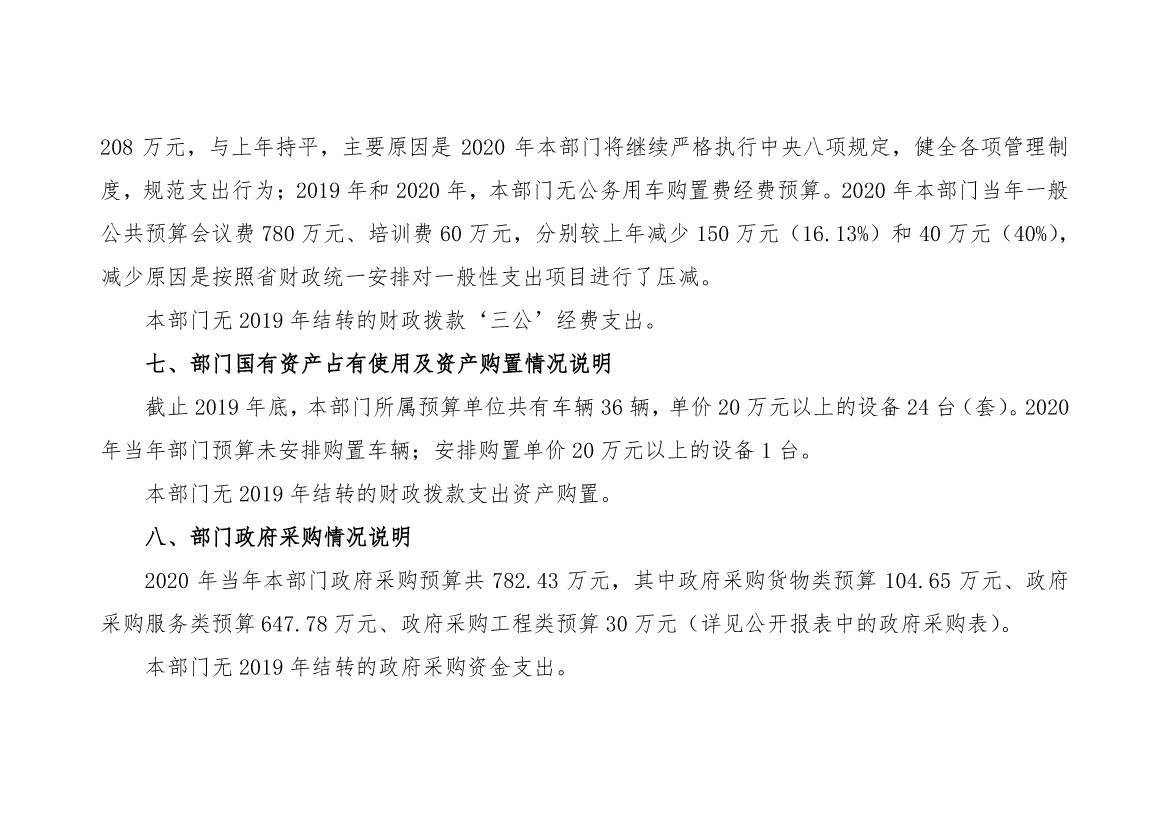 208 万元，与上年持平，主要原因是 2020 年本部门将继续严格执行中央八项规定，健全各项管理制度，规范支出行为；2019 年和 2020 年，本部门无公务用车购置费经费预算。2020 年本部门当年一般公共预算会议费 780 万元、培训费 60 万元，分别较上年减少 150 万元（16.13%）和 40 万元（40%），减少原因是按照省财政统一安排对一般性支出项目进行了压减。

本部门无 2019 年结转的财政拨款‘三公’经费支出。

七、部门国有资产占有使用及资产购置情况说明

截止 2019 年底，本部门所属预算单位共有车辆 36 辆，单价 20 万元以上的设备 24 台（套）。2020 年当年部门预算未安排购置车辆；安排购置单价 20 万元以上的设备 1 台。

本部门无 2019 年结转的财政拨款支出资产购置。

八、部门政府采购情况说明

2020 年当年本部门政府采购预算共 782.43 万元，其中政府采购货物类预算 104.65 万元、政府采购服务类预算 647.78 万元、政府采购工程类预算 30 万元（详见公开报表中的政府采购表）。

本部门无 2019 年结转的政府采购资金支出。